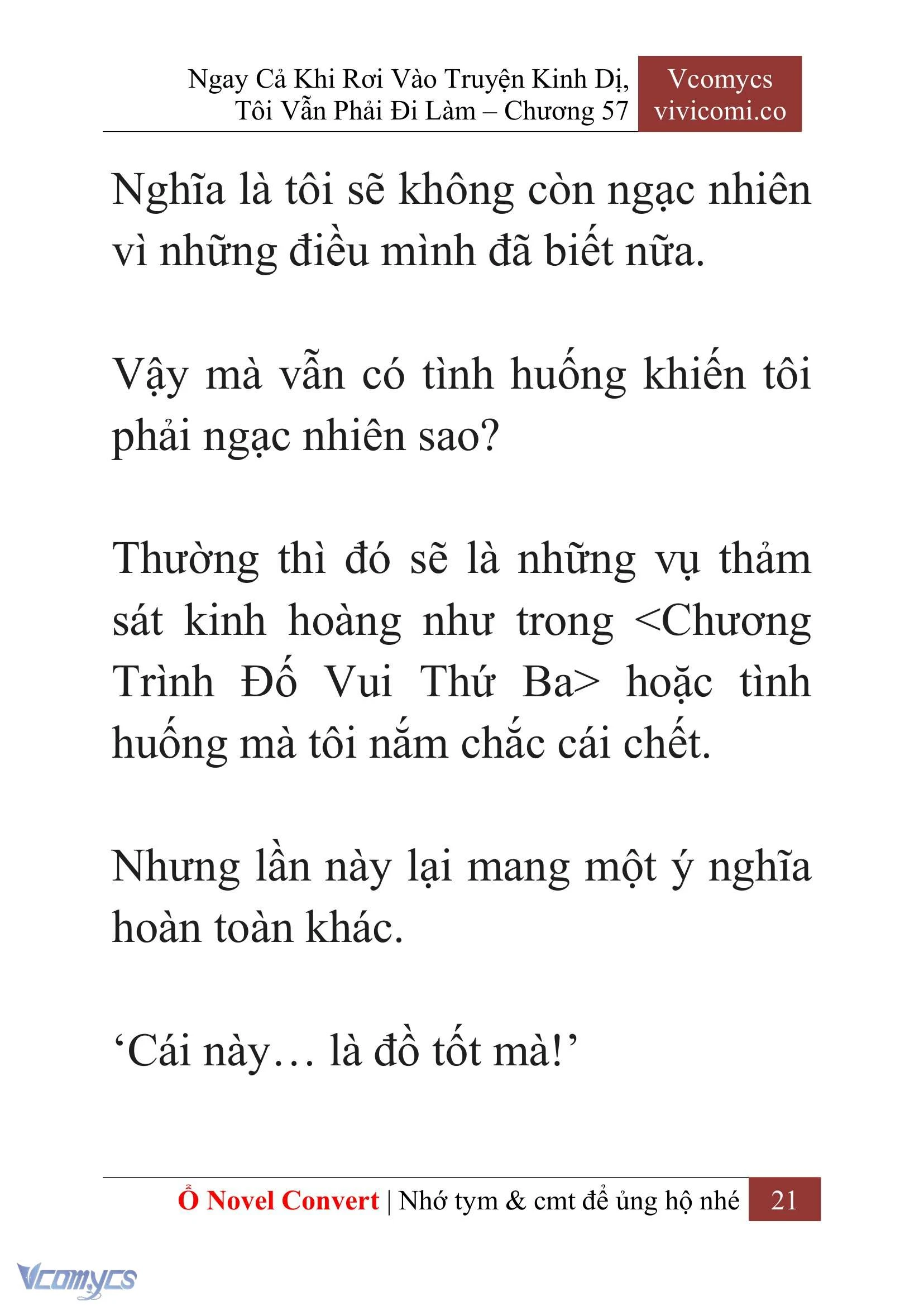 Ngay Cả Khi Rơi Vào Truyện Kinh Dị, Tôi Vẫn Phải Đi Làm – Chương 57

Vcomycs
vivicomi.co

Nghĩa là tôi sẽ không còn ngạc nhiên vì những điều mình đã biết nữa.

Vậy mà vẫn có tình huống khiến tôi phải ngạc nhiên sao?

Thường thì đó sẽ là những vụ thảm sát kinh hoàng như trong <Chương Trình Đố Vui Thứ Ba> hoặc tình huống mà tôi nắm chắc cái chết.

Nhưng lần này lại mang một ý nghĩa hoàn toàn khác.

‘Cái này… là đồ tốt mà!’

Ổ Novel Convert | Nhớ tym & cmt để ủng hộ nhé 21

Vcomycs